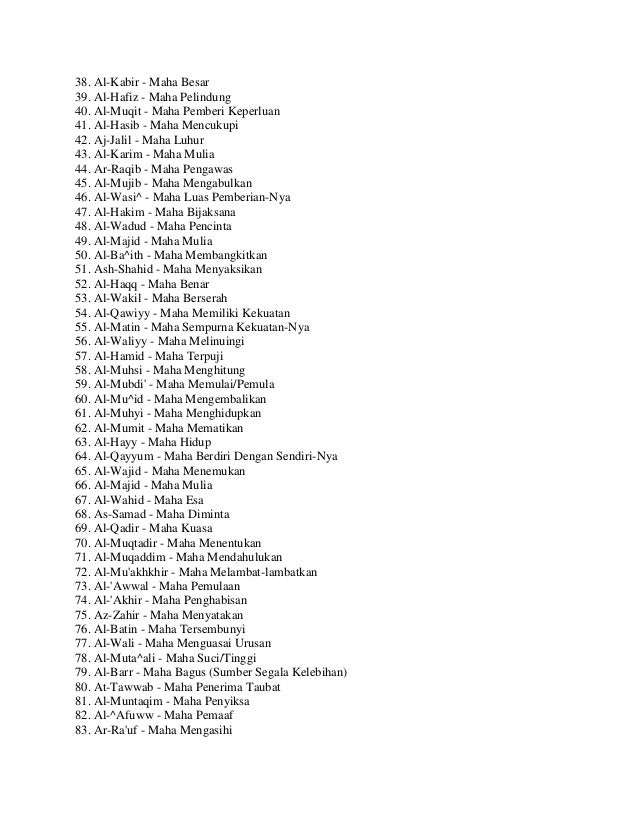 38. Al-Kabir - Maha Besar
39. Al-Hafiz - Maha Pelindung
40. Al-Muqit - Maha Pemberi Keperluan
41. Al-Hasib - Maha Mencukupi
42. Aj-Jalil - Maha Luhur
43. Al-Karim - Maha Mulia
44. Ar-Raqib - Maha Pengawas
45. Al-Mujib - Maha Mengabulkan
46. Al-Wasi^ - Maha Luas Pemberian-Nya
47. Al-Hakim - Maha Bijaksana
48. Al-Wadud - Maha Pencinta
49. Al-Majid - Maha Mulia
50. Al-Ba^ith - Maha Membangkitkan
51. Ash-Shahid - Maha Menyaksikan
52. Al-Haqq - Maha Benar
53. Al-Wakil - Maha Berserah
54. Al-Qawiyy - Maha Memiliki Kekuatan
55. Al-Matin - Maha Sempurna Kekuatan-Nya
56. Al-Waliyy - Maha Melinuingi
57. Al-Hamid - Maha Terpuji
58. Al-Muhsi - Maha Menghitung
59. Al-Mubdi' - Maha Memulai/Pemula
60. Al-Mu^id - Maha Mengembalikan
61. Al-Muhyi - Maha Menghidupkan
62. Al-Mumit - Maha Mematikan
63. Al-Hayy - Maha Hidup
64. Al-Qayyum - Maha Berdiri Dengan Sendiri-Nya
65. Al-Wajid - Maha Menemukan
66. Al-Majid - Maha Mulia
67. Al-Wahid - Maha Esa
68. As-Samad - Maha Diminta
69. Al-Qadir - Maha Kuasa
70. Al-Muqtadir - Maha Menentukan
71. Al-Muqaddim - Maha Mendahulukan
72. Al-Mu'akhkhir - Maha Melambat-lambatkan
73. Al-'Awwal - Maha Pemulaan
74. Al-'Akhir - Maha Penghabisan
75. Az-Zahir - Maha Menyatakan
76. Al-Batin - Maha Tersembunyi
77. Al-Wali - Maha Menguasai Urusan
78. Al-Muta^ali - Maha Suci/Tinggi
79. Al-Barr - Maha Bagus (Sumber Segala Kelebihan)
80. At-Tawwab - Maha Penerima Taubat
81. Al-Muntaqim - Maha Penyiksa
82. Al-^Afuww - Maha Pemaaf
83. Ar-Ra'uf - Maha Mengasihi